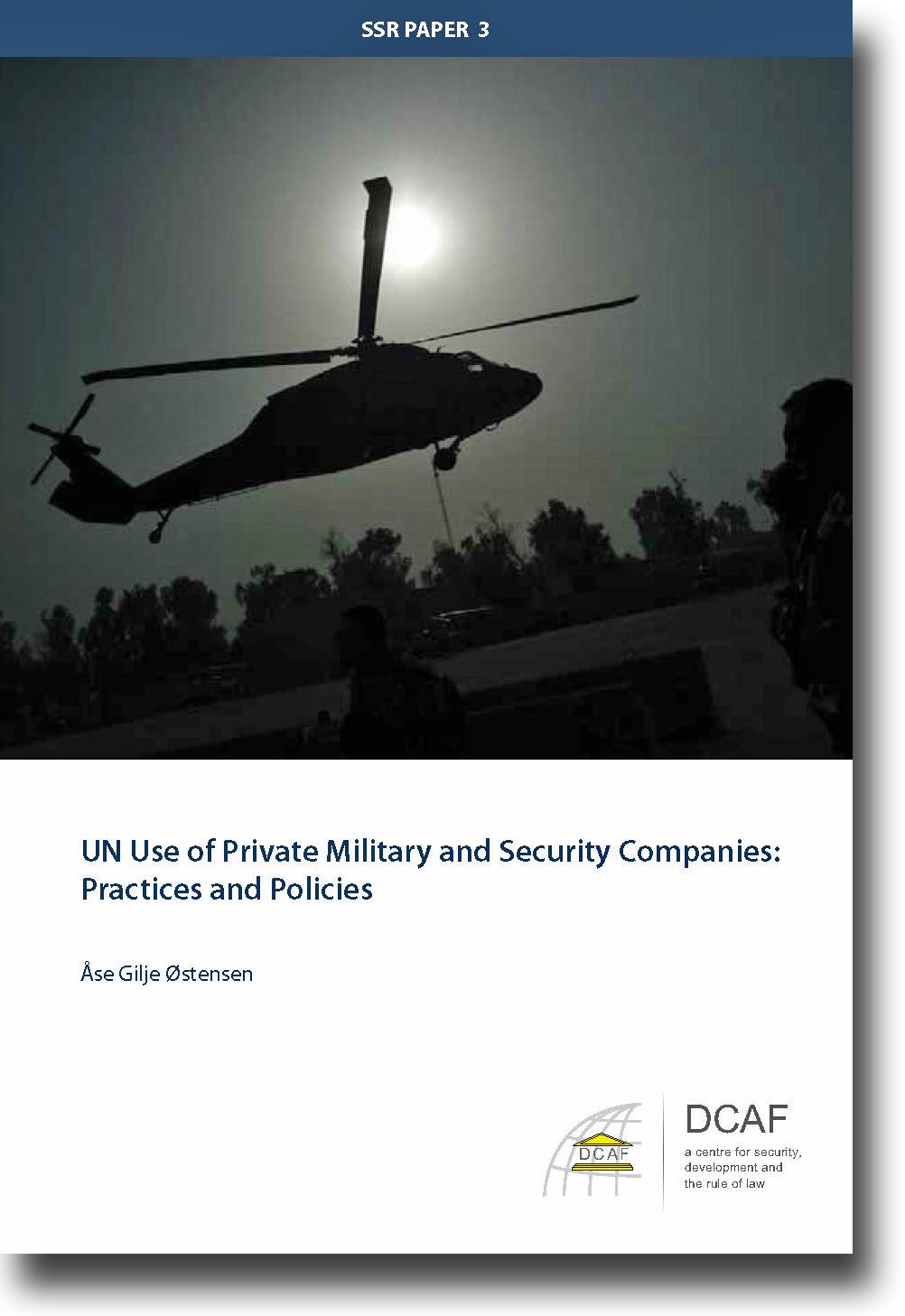 SSR PAPER 3

UN Use of Private Military and Security Companies: Practices and Policies

Åse Gilje Østensen

DCAF

DCAF
a centre for security, development and the rule of law